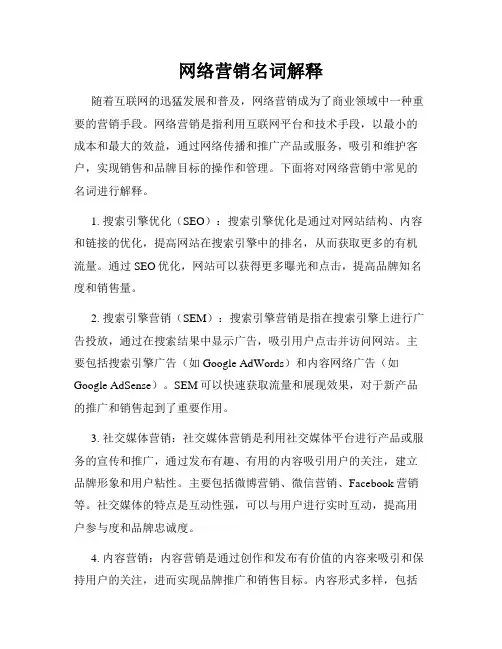 网络营销名词解释

随着互联网的迅猛发展和普及，网络营销成为了商业领域中一种重要的营销手段。网络营销是指利用互联网平台和技术手段，以最小的成本和最大的效益，通过网络传播和推广产品或服务，吸引和维护客户，实现销售和品牌目标的操作和管理。下面将对网络营销中常见的名词进行解释。

1. 搜索引擎优化（SEO）：搜索引擎优化是通过对网站结构、内容和链接的优化，提高网站在搜索引擎中的排名，从而获取更多的有机流量。通过 SEO 优化，网站可以获得更多曝光和点击，提高品牌知名度和销售量。

2. 搜索引擎营销（SEM）：搜索引擎营销是指在搜索引擎上进行广告投放，通过在搜索结果中显示广告，吸引用户点击并访问网站。主要包括搜索引擎广告（如 Google AdWords）和内容网络广告（如 Google AdSense）。SEM 可以快速获取流量和展现效果，对于新产品的推广和销售起到了重要作用。

3. 社交媒体营销：社交媒体营销是利用社交媒体平台进行产品或服务的宣传和推广，通过发布有趣、有用的内容吸引用户的关注，建立品牌形象和用户粘性。主要包括微博营销、微信营销、Facebook 营销等。社交媒体的特点是互动性强，可以与用户进行实时互动，提高用户参与度和品牌忠诚度。

4. 内容营销：内容营销是通过创作和发布有价值的内容来吸引和保持用户的关注，进而实现品牌推广和销售目标。内容形式多样，包括